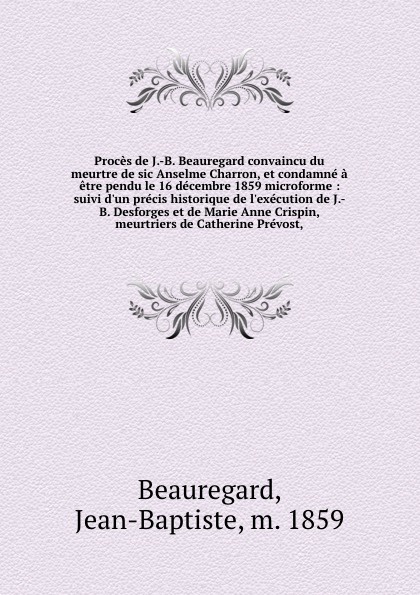 Procès de J.-B. Beauregard convaincu du meurtre de sic Anselme Charron, et condamné à être pendu le 16 décembre 1859 microforme : suivi d'un précis historique de l'exécution de J.-B. Desforges et de Marie Anne Crispin, meurtriers de Catherine Prévost,

Beauregard, Jean-Baptiste, m. 1859